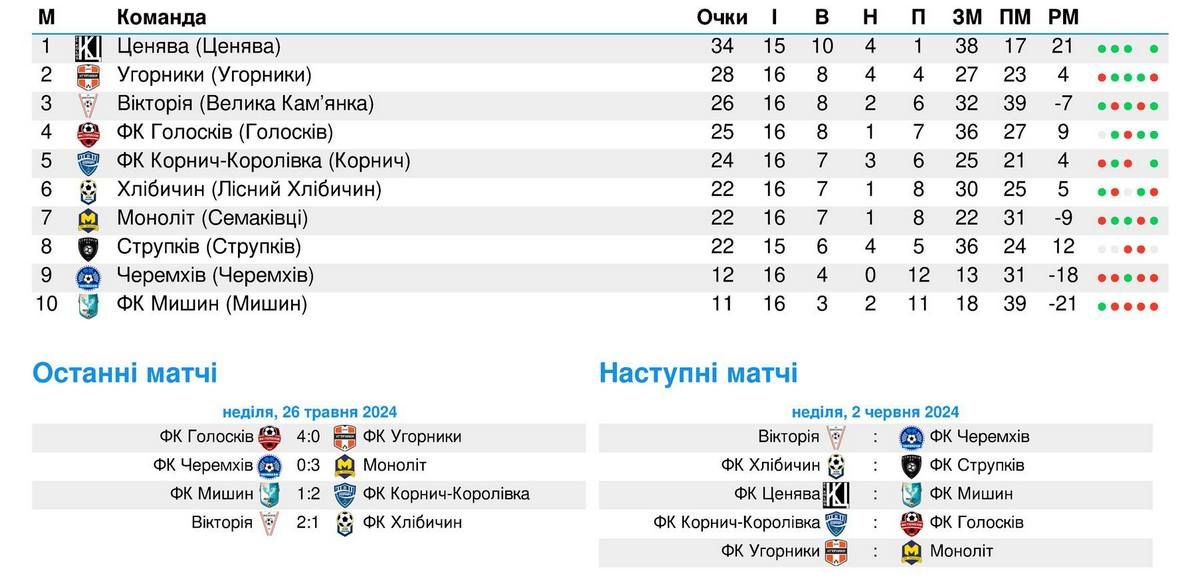 | М | Команда | Очки | І | В | Н | П | ЗМ | ПМ | РМ |
|---|---|---|---|---|---|---|---|---|---|
| 1 | Ценява (Ценява) | 34 | 15 | 10 | 4 | 1 | 38 | 17 | 21 |
| 2 | Угорники (Угорники) | 28 | 16 | 8 | 4 | 4 | 27 | 23 | 4 |
| 3 | Вікторія (Велика Кам'янка) | 26 | 16 | 8 | 2 | 6 | 32 | 39 | -7 |
| 4 | ФК Голосків (Голосків) | 25 | 16 | 8 | 1 | 7 | 36 | 27 | 9 |
| 5 | ФК Корнич-Королівка (Корнич) | 24 | 16 | 7 | 3 | 6 | 25 | 21 | 4 |
| 6 | Хлібичин (Лісний Хлібичин) | 22 | 16 | 7 | 1 | 8 | 30 | 25 | 5 |
| 7 | Моноліт (Семаківці) | 22 | 16 | 7 | 1 | 8 | 22 | 31 | -9 |
| 8 | Струпків (Струпків) | 22 | 15 | 6 | 4 | 5 | 36 | 24 | 12 |
| 9 | Черемхів (Черемхів) | 12 | 16 | 4 | 0 | 12 | 13 | 31 | -18 |
| 10 | ФК Мишин (Мишин) | 11 | 16 | 3 | 2 | 11 | 18 | 39 | -21 |

Останні матчі

неділя, 26 травня 2024

ФК Голосків 4:0 ФК Угорники
ФК Черемхів 0:3 Моноліт
ФК Мишин 1:2 ФК Корнич-Королівка
Вікторія 2:1 ФК Хлібичин

Наступні матчі

неділя, 2 червня 2024

Вікторія : ФК Черемхів
ФК Хлібичин : ФК Струпків
ФК Ценява : ФК Мишин
ФК Корнич-Королівка : ФК Голосків
ФК Угорники : Моноліт